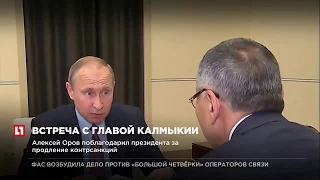 L1

ВСТРЕЧА С ГЛАВОЙ КАЛМЫКИИ

Алексей Оров поблагодарил президента за продление контрсанкций

ФАС ВОЗБУДИЛА ДЕЛО ПРОТИВ «БОЛЬШОЙ ЧЕТВЁРКИ» ОПЕРАТОРОВ СВЯЗИ